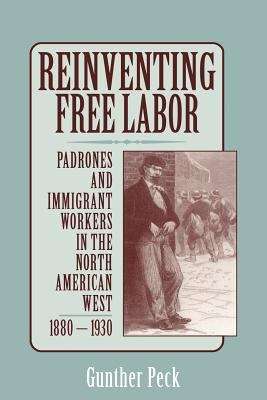 REINVENTING FREE LABOR

PADRONES AND IMMIGRANT WORKERS IN THE NORTH AMERICAN WEST

1880 – 1930

Gunther Peck